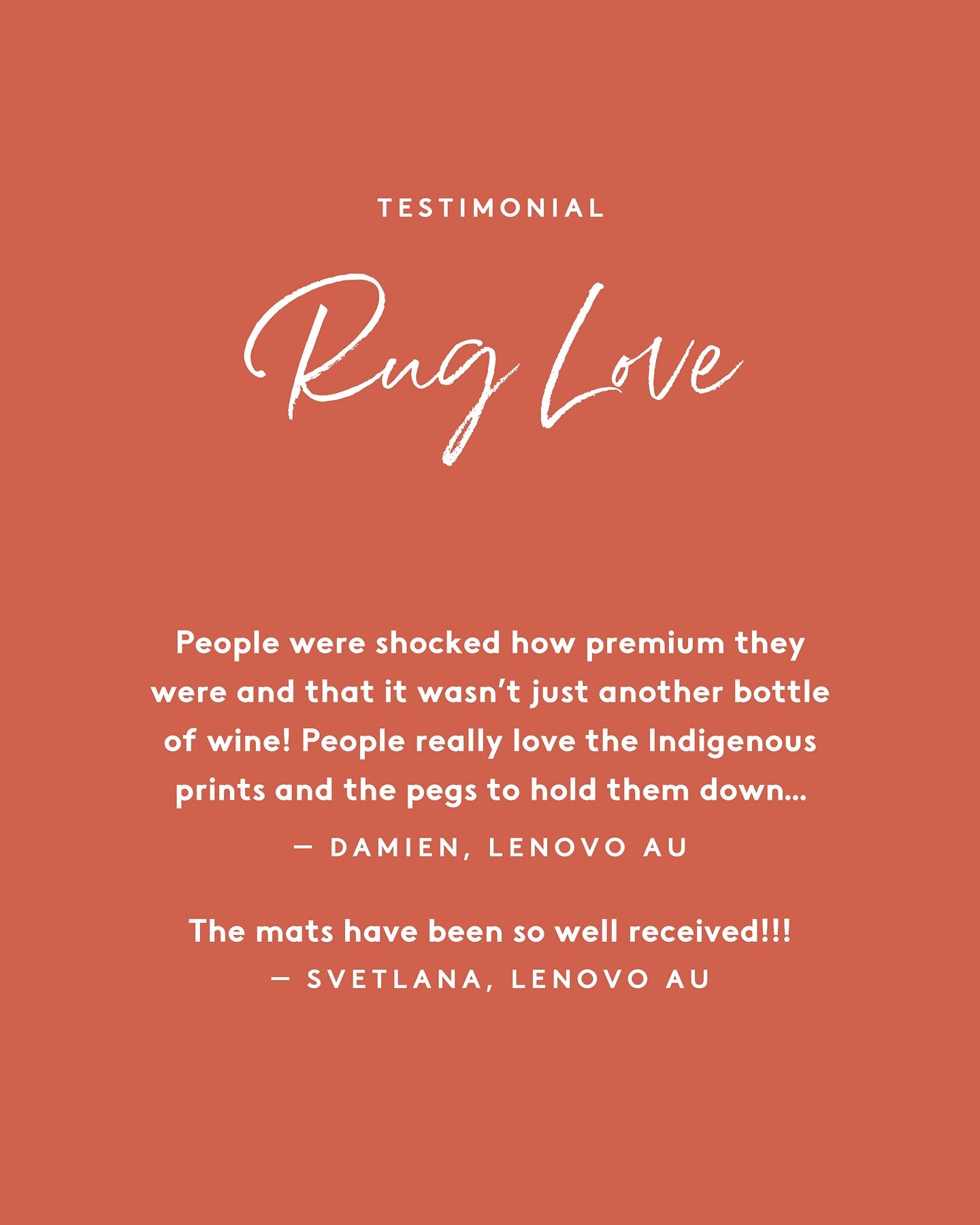 TESTIMONIAL

Rug Love

People were shocked how premium they were and that it wasn't just another bottle of wine! People really love the Indigenous prints and the pegs to hold them down...

— DAMIEN, LENOVO AU

The mats have been so well received!!!

— SVETLANA, LENOVO AU